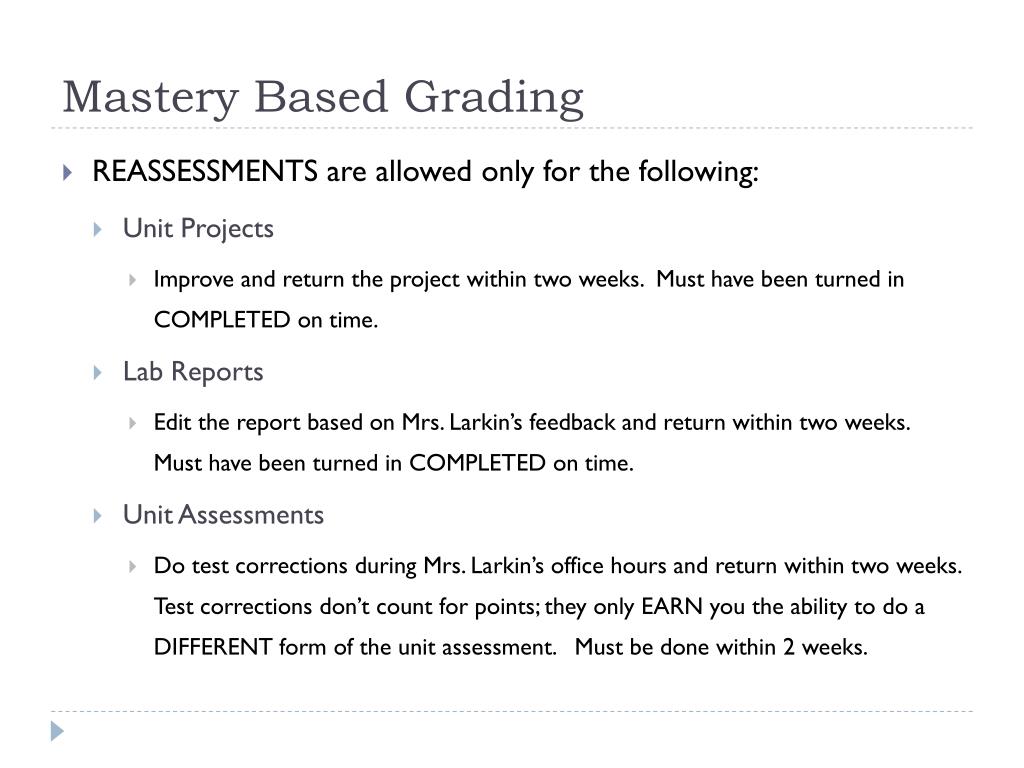 Mastery Based Grading

REASSESSMENTS are allowed only for the following:

Unit Projects

Improve and return the project within two weeks. Must have been turned in COMPLETED on time.

Lab Reports

Edit the report based on Mrs. Larkin's feedback and return within two weeks. Must have been turned in COMPLETED on time.

Unit Assessments

Do test corrections during Mrs. Larkin's office hours and return within two weeks. Test corrections don't count for points; they only EARN you the ability to do a DIFFERENT form of the unit assessment. Must be done within 2 weeks.